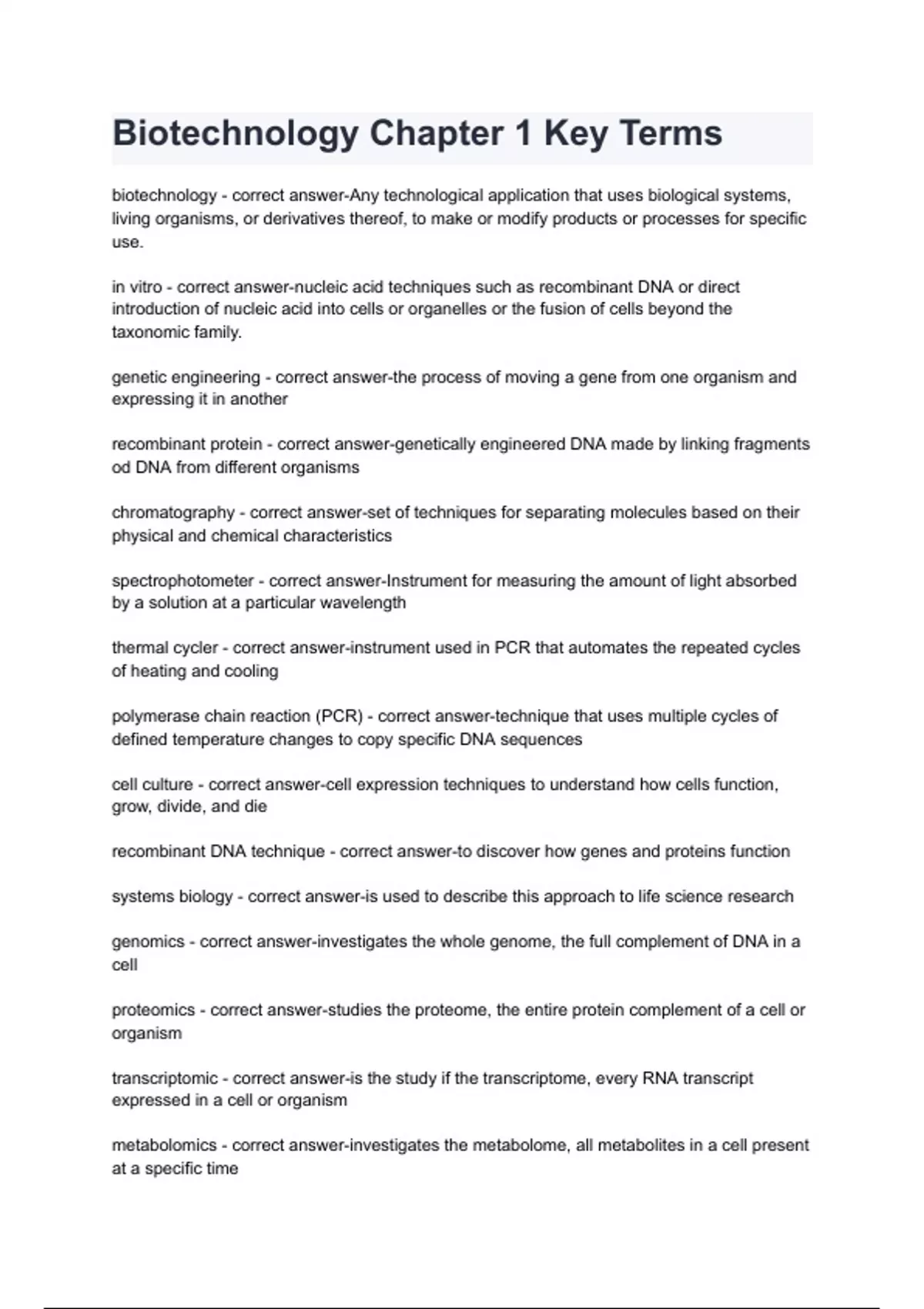 Biotechnology Chapter 1 Key Terms

biotechnology - correct answer-Any technological application that uses biological systems, living organisms, or derivatives thereof, to make or modify products or processes for specific use.

in vitro - correct answer-nucleic acid techniques such as recombinant DNA or direct introduction of nucleic acid into cells or organelles or the fusion of cells beyond the taxonomic family.

genetic engineering - correct answer-the process of moving a gene from one organism and expressing it in another

recombinant protein - correct answer-genetically engineered DNA made by linking fragments od DNA from different organisms

chromatography - correct answer-set of techniques for separating molecules based on their physical and chemical characteristics

spectrophotometer - correct answer-Instrument for measuring the amount of light absorbed by a solution at a particular wavelength

thermal cycler - correct answer-instrument used in PCR that automates the repeated cycles of heating and cooling

polymerase chain reaction (PCR) - correct answer-technique that uses multiple cycles of defined temperature changes to copy specific DNA sequences

cell culture - correct answer-cell expression techniques to understand how cells function, grow, divide, and die

recombinant DNA technique - correct answer-to discover how genes and proteins function

systems biology - correct answer-is used to describe this approach to life science research

genomics - correct answer-investigates the whole genome, the full complement of DNA in a cell

proteomics - correct answer-studies the proteome, the entire protein complement of a cell or organism

transcriptomic - correct answer-is the study if the transcriptome, every RNA transcript expressed in a cell or organism

metabolomics - correct answer-investigates the metabolome, all metabolites in a cell present at a specific time